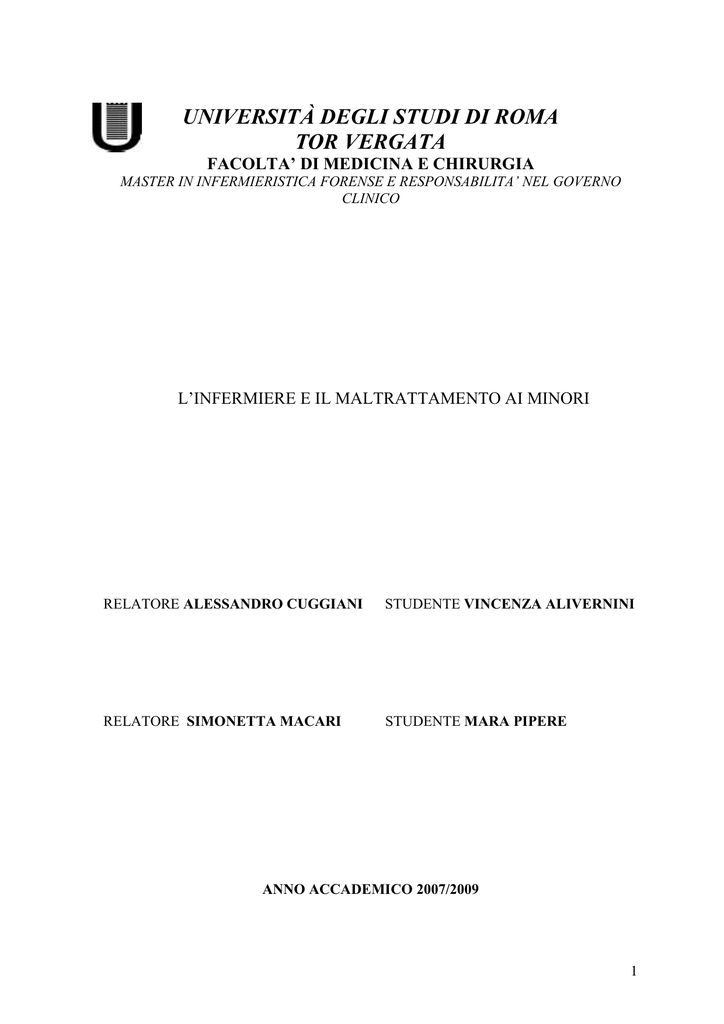 UNIVERSITÀ DEGLI STUDI DI ROMA
TOR VERGATA
FACOLTA' DI MEDICINA E CHIRURGIA
MASTER IN INFERMIERISTICA FORENSE E RESPONSABILITA' NEL GOVERNO CLINICO

L'INFERMIERE E IL MALTRATTAMENTO AI MINORI

RELATORE ALESSANDRO CUGGIANI	STUDENTE VINCENZA ALIVERNINI

RELATORE SIMONETTA MACARI	STUDENTE MARA PIPERE

ANNO ACCADEMICO 2007/2009

1